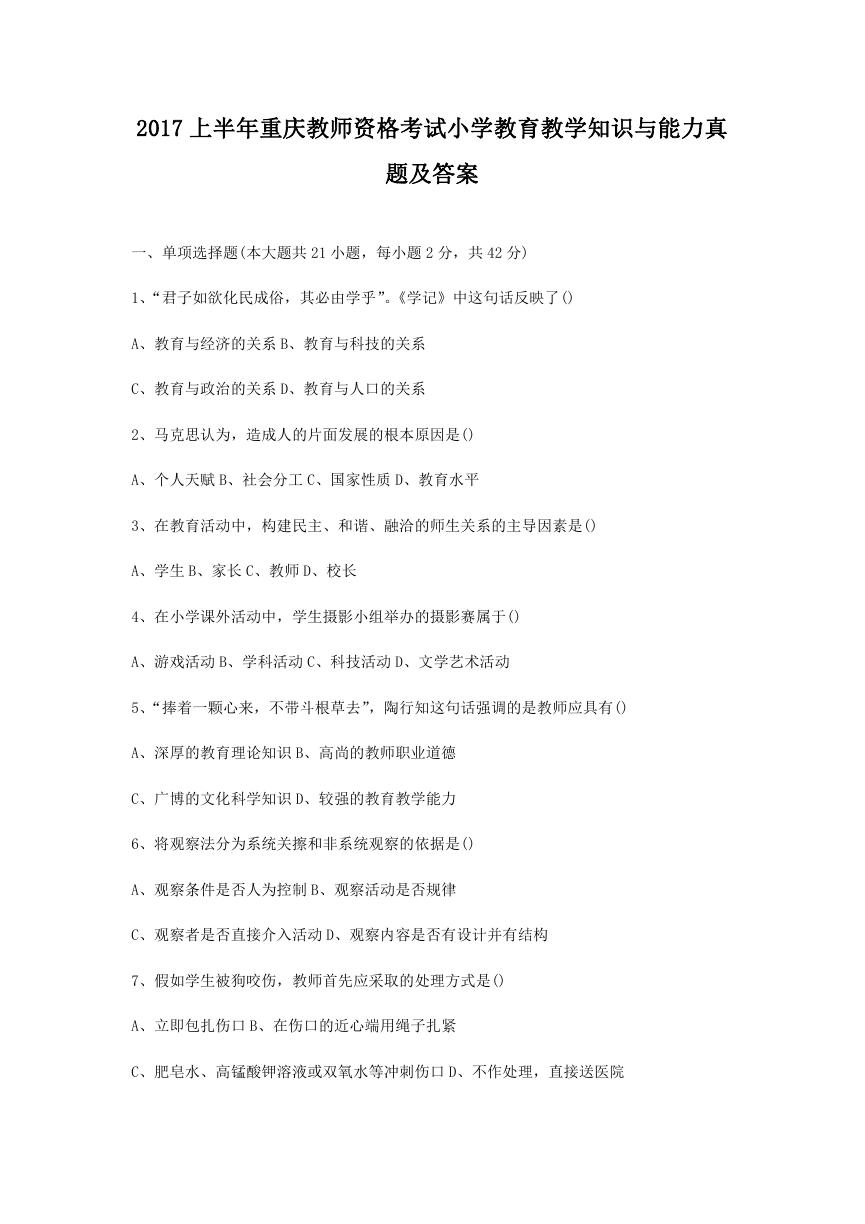 2017上半年重庆教师资格考试小学教育教学知识与能力真题及答案

一、单项选择题(本大题共21小题，每小题2分，共42分)

1、“君子如欲化民成俗，其必由学乎”。《学记》中这句话反映了()

A、教育与经济的关系 B、教育与科技的关系

C、教育与政治的关系 D、教育与人口的关系

2、马克思认为，造成人的片面发展的根本原因是()

A、个人天赋 B、社会分工 C、国家性质 D、教育水平

3、在教育活动中，构建民主、和谐、融洽的师生关系的主导因素是()

A、学生 B、家长 C、教师 D、校长

4、在小学课外活动中，学生摄影小组举办的摄影赛属于()

A、游戏活动 B、学科活动 C、科技活动 D、文学艺术活动

5、“捧着一颗心来，不带斗根草去”，陶行知这句话强调的是教师应具有()

A、深厚的教育理论知识 B、高尚的教师职业道德

C、广博的文化科学知识 D、较强的教育教学能力

6、将观察法分为系统关擦和非系统观察的依据是()

A、观察条件是否人为控制 B、观察活动是否规律

C、观察者是否直接介入活动 D、观察内容是否有设计并有结构

7、假如学生被狗咬伤，教师首先应采取的处理方式是()

A、立即包扎伤口 B、在伤口的近心端用绳子扎紧

C、肥皂水、高锰酸钾溶液或双氧水等冲刺伤口 D、不作处理，直接送医院